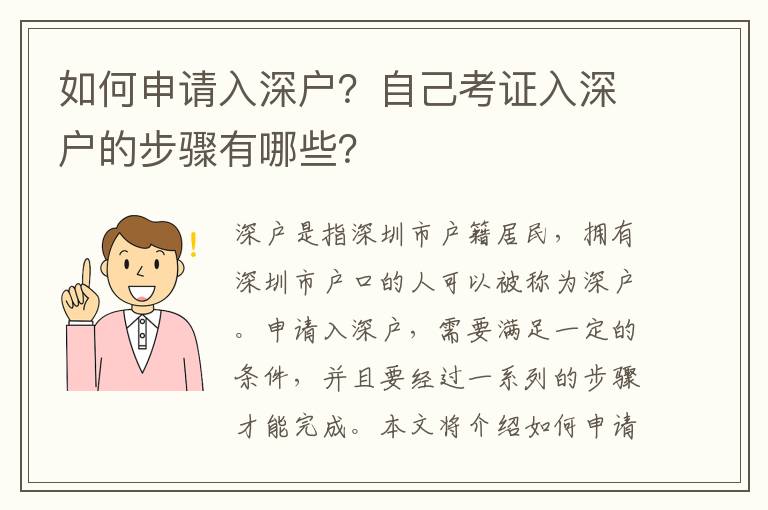 如何申请入深户？自己考证入深户的步骤有哪些？

深户是指深圳市户籍居民，拥有深圳市户口的人可以被称为深户。申请入深户，需要满足一定的条件，并且要经过一系列的步骤才能完成。本文将介绍如何申请